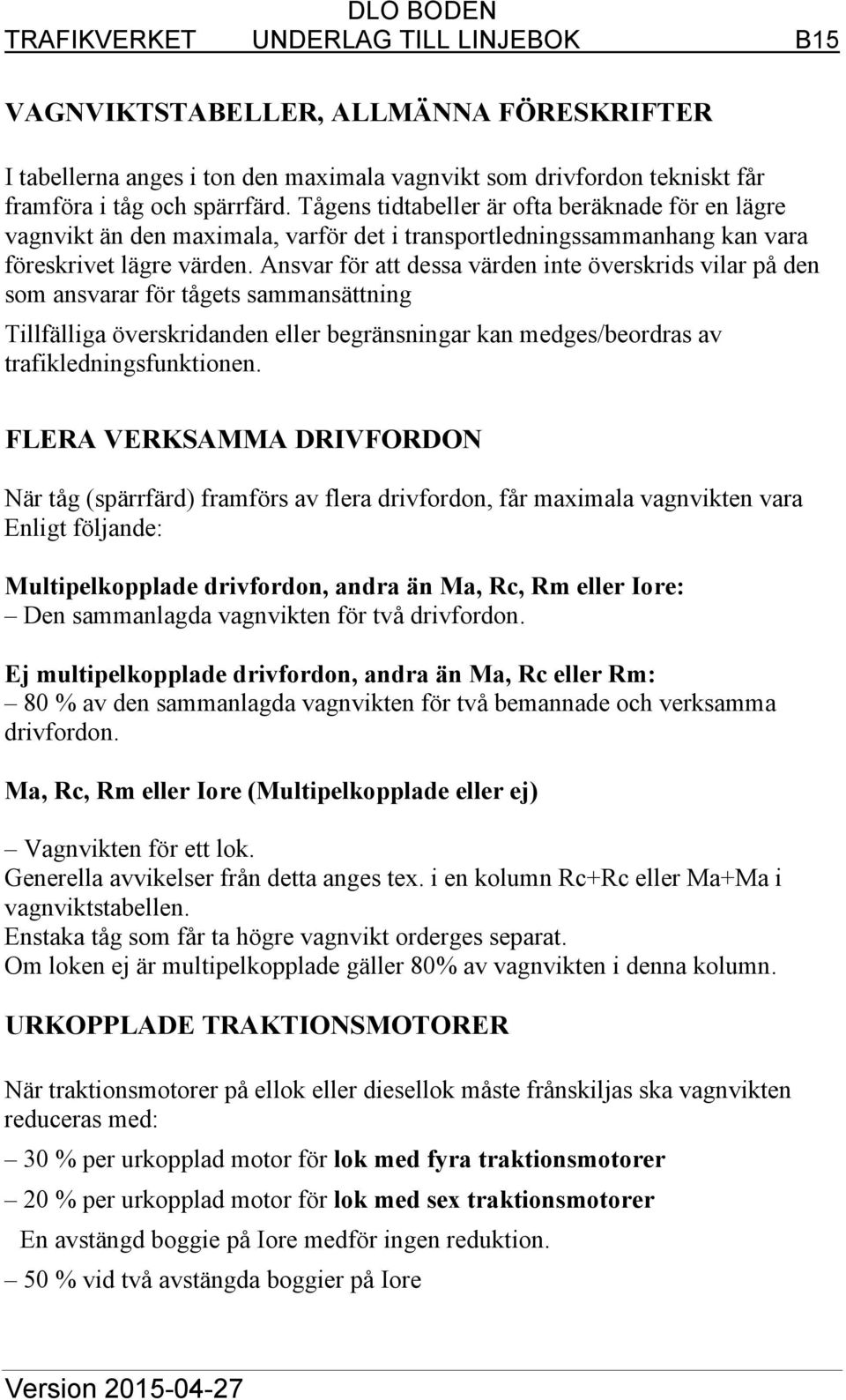 DLO BODEN
TRAFIKVERKET UNDERLAG TILL LINJEBOK B15

VAGNVIKTSTABELLER, ALLMÄNNA FÖRESKRIFTER

I tabellerna anges i ton den maximala vagnvikt som drivfordon tekniskt får framföra i tåg och spärrfärd. Tågens tidtabeller är ofta beräknade för en lägre vagnvikt än den maximala, varför det i transportledningssammanhang kan vara föreskrivet lägre värden. Ansvar för att dessa värden inte överskrids vilar på den som ansvarar för tågets sammansättning

Tillfälliga överskridanden eller begränsningar kan medges/beordras av trafikledningsfunktionen.

FLERA VERKSAMMA DRIVFORDON

När tåg (spärrfärd) framförs av flera drivfordon, får maximala vagnvikten vara Enligt följande:

Multipelkopplade drivfordon, andra än Ma, Rc, Rm eller Iore:
– Den sammanlagda vagnvikten för två drivfordon.

Ej multipelkopplade drivfordon, andra än Ma, Rc eller Rm:
– 80 % av den sammanlagda vagnvikten för två bemannade och verksamma drivfordon.

Ma, Rc, Rm eller Iore (Multipelkopplade eller ej)

– Vagnvikten för ett lok.
Generella avvikelser från detta anges tex. i en kolumn Rc+Rc eller Ma+Ma i vagnviktstabellen.
Enstaka tåg som får ta högre vagnvikt orderges separat.
Om loken ej är multipelkopplade gäller 80% av vagnvikten i denna kolumn.

URKOPPLADE TRAKTIONSMOTORER

När traktionsmotorer på ellok eller diesellok måste frånskiljas ska vagnvikten reduceras med:

– 30 % per urkopplad motor för lok med fyra traktionsmotorer

– 20 % per urkopplad motor för lok med sex traktionsmotorer

En avstängd boggie på Iore medför ingen reduktion.

– 50 % vid två avstängda boggier på Iore

Version 2015-04-27